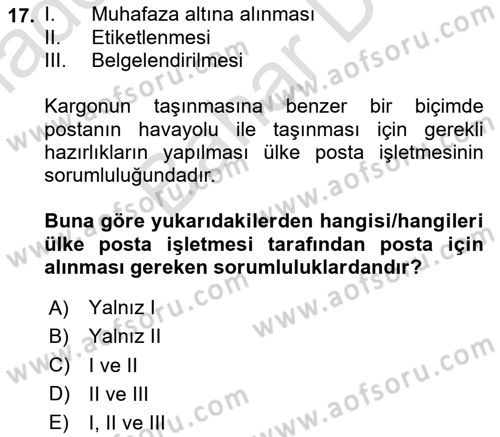 17. I. Muhafaza altına alınması
II. Etiketlenmesi
III. Belgelendirilmesi

Kargonun taşınmasına benzer bir biçimde postanın havayolu ile taşınması için gerekli hazırlıkların yapılması ülke posta işletmesinin sorumluluğundadır.

**Buna göre yukarıdakilerden hangisi/hangileri ülke posta işletmesi tarafından posta için alınması gereken sorumluluklardandır?**

A) Yalnız I
B) Yalnız II
C) I ve II
D) II ve III
E) I, II ve III

www.aofsoru.com